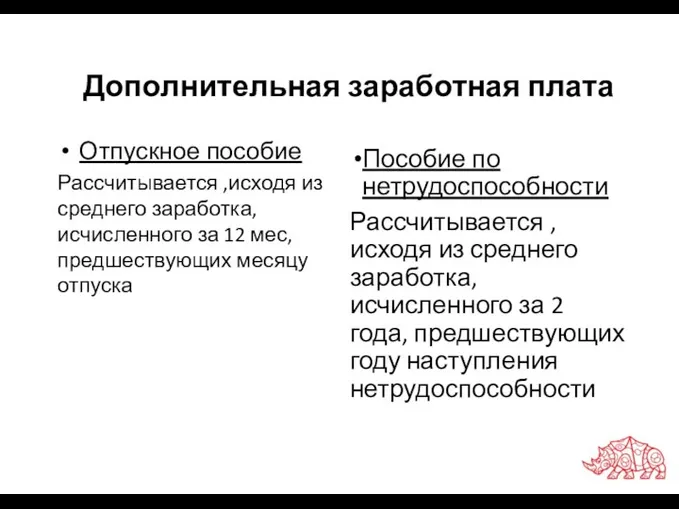 Дополнительная заработная плата

• Отпускное пособие

Рассчитывается ,исходя из среднего заработка, исчисленного за 12 мес, предшествующих месяцу отпуска

•Пособие по нетрудоспособности

Рассчитывается , исходя из среднего заработка, исчисленного за 2 года, предшествующих году наступления нетрудоспособности